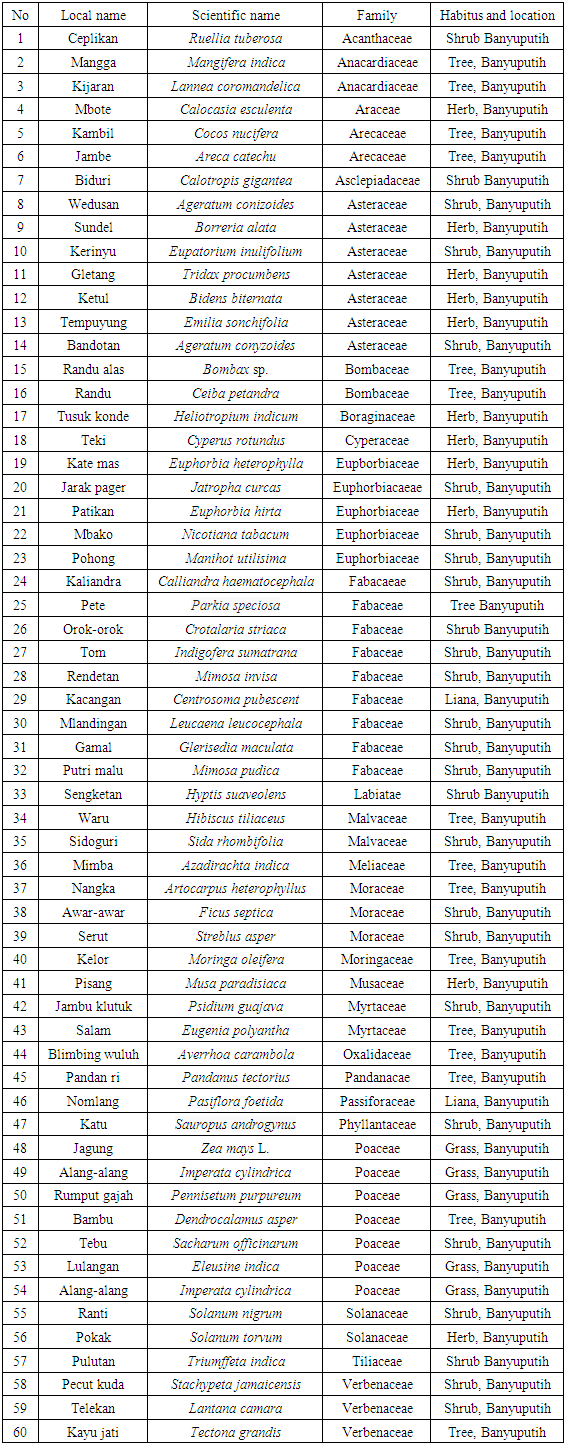 | No | Local name | Scientific name | Family | Habitus and location |
|---|---|---|---|---|
| 1 | Ceplikan | Ruellia tuberosa | Acanthaceae | Shrub Banyuputih |
| 2 | Mangga | Mangifera indica | Anacardiaceae | Tree, Banyuputih |
| 3 | Kijaran | Lannea coromandelica | Anacardiaceae | Tree, Banyuputih |
| 4 | Mbote | Calocasia esculenta | Araceae | Herb, Banyuputih |
| 5 | Kambil | Cocos nucifera | Arecaceae | Tree, Banyuputih |
| 6 | Jambe | Areca catechu | Arecaceae | Tree, Banyuputih |
| 7 | Biduri | Calotropis gigantea | Asclepiadaceae | Shrub Banyuputih |
| 8 | Wedusan | Ageratum conizoides | Asteraceae | Shrub, Banyuputih |
| 9 | Sundel | Borreria alata | Asteraceae | Herb, Banyuputih |
| 10 | Kerinyu | Eupatorium inulifolium | Asteraceae | Shrub, Banyuputih |
| 11 | Gletang | Tridax procumbens | Asteraceae | Herb, Banyuputih |
| 12 | Ketul | Bidens biternata | Asteraceae | Herb, Banyuputih |
| 13 | Tempuyung | Emilia sonchifolia | Asteraceae | Herb, Banyuputih |
| 14 | Bandotan | Ageratum conyzoides | Asteraceae | Shrub, Banyuputih |
| 15 | Randu alas | Bombax sp. | Bombaceae | Tree, Banyuputih |
| 16 | Randu | Ceiba petandra | Bombaceae | Tree, Banyuputih |
| 17 | Tusuk konde | Heliotropium indicum | Boraginaceae | Herb, Banyuputih |
| 18 | Teki | Cyperus rotundus | Cyperaceae | Herb, Banyuputih |
| 19 | Kate mas | Euphorbia heterophylla | Eupborbiaceae | Herb, Banyuputih |
| 20 | Jarak pager | Jatropha curcas | Euphorbiacaeae | Shrub, Banyuputih |
| 21 | Patikan | Euphorbia hirta | Euphorbiaceae | Herb, Banyuputih |
| 22 | Mbako | Nicotiana tabacum | Euphorbiaceae | Shrub, Banyuputih |
| 23 | Pohong | Manihot utilisima | Euphorbiaceae | Shrub, Banyuputih |
| 24 | Kaliandra | Calliandra haematocephala | Fabacaeae | Shrub, Banyuputih |
| 25 | Pete | Parkia speciosa | Fabaceae | Tree Banyuputih |
| 26 | Orok-orok | Crotalaria striaca | Fabaceae | Shrub Banyuputih |
| 27 | Tom | Indigofera sumatrana | Fabaceae | Shrub, Banyuputih |
| 28 | Rendetan | Mimosa invisa | Fabaceae | Shrub, Banyuputih |
| 29 | Kacangan | Centrosoma pubescent | Fabaceae | Liana, Banyuputih |
| 30 | Mlandingan | Leucaena leucocephala | Fabaceae | Shrub, Banyuputih |
| 31 | Gamal | Glerisedia maculata | Fabaceae | Shrub, Banyuputih |
| 32 | Putri malu | Mimosa pudica | Fabaceae | Shrub, Banyuputih |
| 33 | Sengketan | Hyptis suaveolens | Labiatae | Shrub Banyuputih |
| 34 | Waru | Hibiscus tiliaceus | Malvaceae | Tree, Banyuputih |
| 35 | Sidoguri | Sida rhombifolia | Malvaceae | Shrub, Banyuputih |
| 36 | Mimba | Azadirachta indica | Meliaceae | Tree, Banyuputih |
| 37 | Nangka | Artocarpus heterophyllus | Moraceae | Tree, Banyuputih |
| 38 | Awar-awar | Ficus septica | Moraceae | Shrub, Banyuputih |
| 39 | Serut | Streblus asper | Moraceae | Shrub, Banyuputih |
| 40 | Kelor | Moringa oleifera | Moringaceae | Tree, Banyuputih |
| 41 | Pisang | Musa paradisiaca | Musaceae | Herb, Banyuputih |
| 42 | Jambu klutuk | Psidium guajava | Myrtaceae | Shrub, Banyuputih |
| 43 | Salam | Eugenia polyantha | Myrtaceae | Tree, Banyuputih |
| 44 | Blimbing wuluh | Averrhoa carambola | Oxalidaceae | Tree, Banyuputih |
| 45 | Pandan ri | Pandanus tectorius | Pandanacae | Tree, Banyuputih |
| 46 | Nomlang | Pasiflora foetida | Passiforaceae | Liana, Banyuputih |
| 47 | Katu | Sauropus androgynus | Phyllantaceae | Shrub, Banyuputih |
| 48 | Jagung | Zea mays L. | Poaceae | Grass, Banyuputih |
| 49 | Alang-alang | Imperata cylindrica | Poaceae | Grass, Banyuputih |
| 50 | Rumput gajah | Pennisetum purpureum | Poaceae | Grass, Banyuputih |
| 51 | Bambu | Dendrocalamus asper | Poaceae | Tree, Banyuputih |
| 52 | Tebu | Sacharum officinarum | Poaceae | Shrub, Banyuputih |
| 53 | Lulangan | Eleusine indica | Poaceae | Grass, Banyuputih |
| 54 | Alang-alang | Imperata cylindrica | Poaceae | Grass, Banyuputih |
| 55 | Ranti | Solanum nigrum | Solanaceae | Shrub, Banyuputih |
| 56 | Pokak | Solanum torvum | Solanaceae | Herb, Banyuputih |
| 57 | Pulutan | Triumffeta indica | Tiliaceae | Shrub Banyuputih |
| 58 | Pecut kuda | Stachypeta jamaicensis | Verbenaceae | Shrub, Banyuputih |
| 59 | Telekan | Lantana camara | Verbenaceae | Shrub, Banyuputih |
| 60 | Kayu jati | Tectona grandis | Verbenaceae | Tree, Banyuputih |